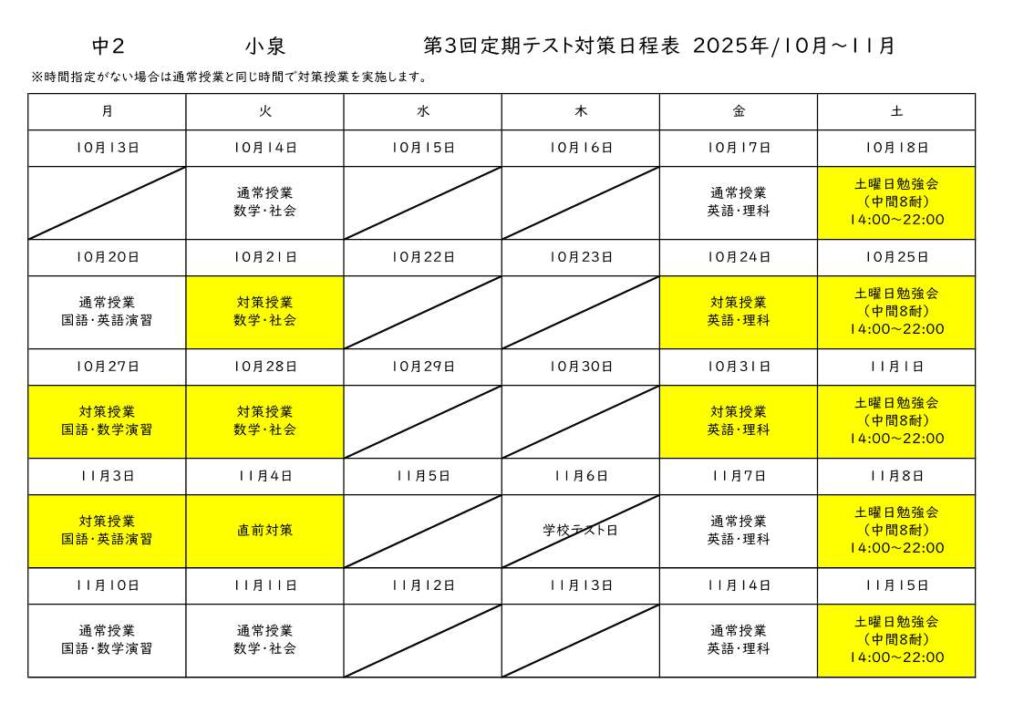 中2　　小泉　　第3回定期テスト対策日程表 2025年/10月～11月

※時間指定がない場合は通常授業と同じ時間で対策授業を実施します。

| 月 | 火 | 水 | 木 | 金 | 土 |
|---|---|---|---|---|---|
| 10月13日 | 10月14日 | 10月15日 | 10月16日 | 10月17日 | 10月18日 |
|  | 通常授業 数学・社会 |  |  | 通常授業 英語・理科 | 土曜日勉強会 (中間8耐) 14:00～22:00 |
| 10月20日 | 10月21日 | 10月22日 | 10月23日 | 10月24日 | 10月25日 |
| 通常授業 国語・英語演習 | 対策授業 数学・社会 |  |  | 対策授業 英語・理科 | 土曜日勉強会 (中間8耐) 14:00～22:00 |
| 10月27日 | 10月28日 | 10月29日 | 10月30日 | 10月31日 | 11月1日 |
| 対策授業 国語・数学演習 | 対策授業 数学・社会 |  |  | 対策授業 英語・理科 | 土曜日勉強会 (中間8耐) 14:00～22:00 |
| 11月3日 | 11月4日 | 11月5日 | 11月6日 | 11月7日 | 11月8日 |
| 対策授業 国語・英語演習 | 直前対策 |  | 学校テスト日 | 通常授業 英語・理科 | 土曜日勉強会 (中間8耐) 14:00～22:00 |
| 11月10日 | 11月11日 | 11月12日 | 11月13日 | 11月14日 | 11月15日 |
| 通常授業 国語・数学演習 | 通常授業 数学・社会 |  |  | 通常授業 英語・理科 | 土曜日勉強会 (中間8耐) 14:00～22:00 |